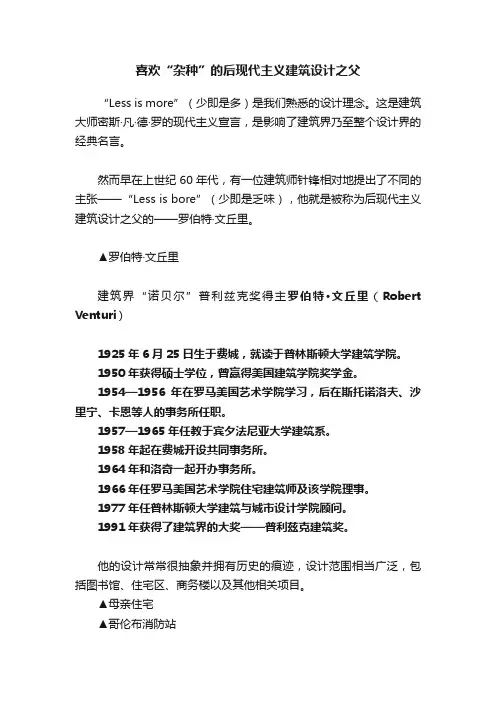 喜欢“杂种”的后现代主义建筑设计之父

“Less is more”（少即是多）是我们熟悉的设计理念。这是建筑大师密斯·凡·德·罗的现代主义宣言，是影响了建筑界乃至整个设计界的经典名言。

然而早在上世纪 60 年代，有一位建筑师针锋相对地提出了不同的主张——“Less is bore”（少即是乏味），他就是被称为后现代主义建筑设计之父的——罗伯特·文丘里。

▲罗伯特·文丘里

建筑界“诺贝尔”普利兹克奖得主罗伯特·文丘里（Robert Venturi）

1925 年 6 月 25 日生于费城，就读于普林斯顿大学建筑学院。
1950 年获得硕士学位，曾赢得美国建筑学院奖学金。
1954—1956 年在罗马美国艺术学院学习，后在斯托诺洛夫、沙里宁、卡恩等人的事务所任职。
1957—1965 年任教于宾夕法尼亚大学建筑系。
1958 年起在费城开设共同事务所。
1964 年和洛奇一起开办事务所。
1966 年任罗马美国艺术学院住宅建筑师及该学院理事。
1977 年任普林斯顿大学建筑与城市设计学院顾问。
1991 年获得了建筑界的大奖——普利兹克建筑奖。

他的设计常常很抽象并拥有历史的痕迹，设计范围相当广泛，包括图书馆、住宅区、商务楼以及其他相关项目。
▲母亲住宅
▲哥伦布消防站